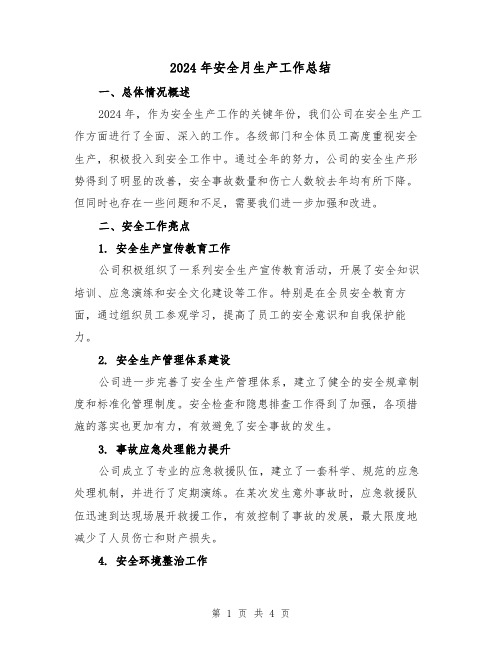 2024 年安全月生产工作总结

一、总体情况概述

2024 年，作为安全生产工作的关键年份，我们公司在安全生产工作方面进行了全面、深入的工作。各级部门和全体员工高度重视安全生产，积极投入到安全工作中。通过全年的努力，公司的安全生产形势得到了明显的改善，安全事故数量和伤亡人数较去年均有所下降。但同时也存在一些问题和不足，需要我们进一步加强和改进。

二、安全工作亮点

1. 安全生产宣传教育工作

公司积极组织了一系列安全生产宣传教育活动，开展了安全知识培训、应急演练和安全文化建设等工作。特别是在全员安全教育方面，通过组织员工参观学习，提高了员工的安全意识和自我保护能力。

2. 安全生产管理体系建设

公司进一步完善了安全生产管理体系，建立了健全的安全规章制度和标准化管理制度。安全检查和隐患排查工作得到了加强，各项措施的落实也更加有力，有效避免了安全事故的发生。

3. 事故应急处理能力提升

公司成立了专业的应急救援队伍，建立了一套科学、规范的应急处理机制，并进行了定期演练。在某次发生意外事故时，应急救援队伍迅速到达现场展开救援工作，有效控制了事故的发展，最大限度地减少了人员伤亡和财产损失。

4. 安全环境整治工作

第 1 页 共 4 页